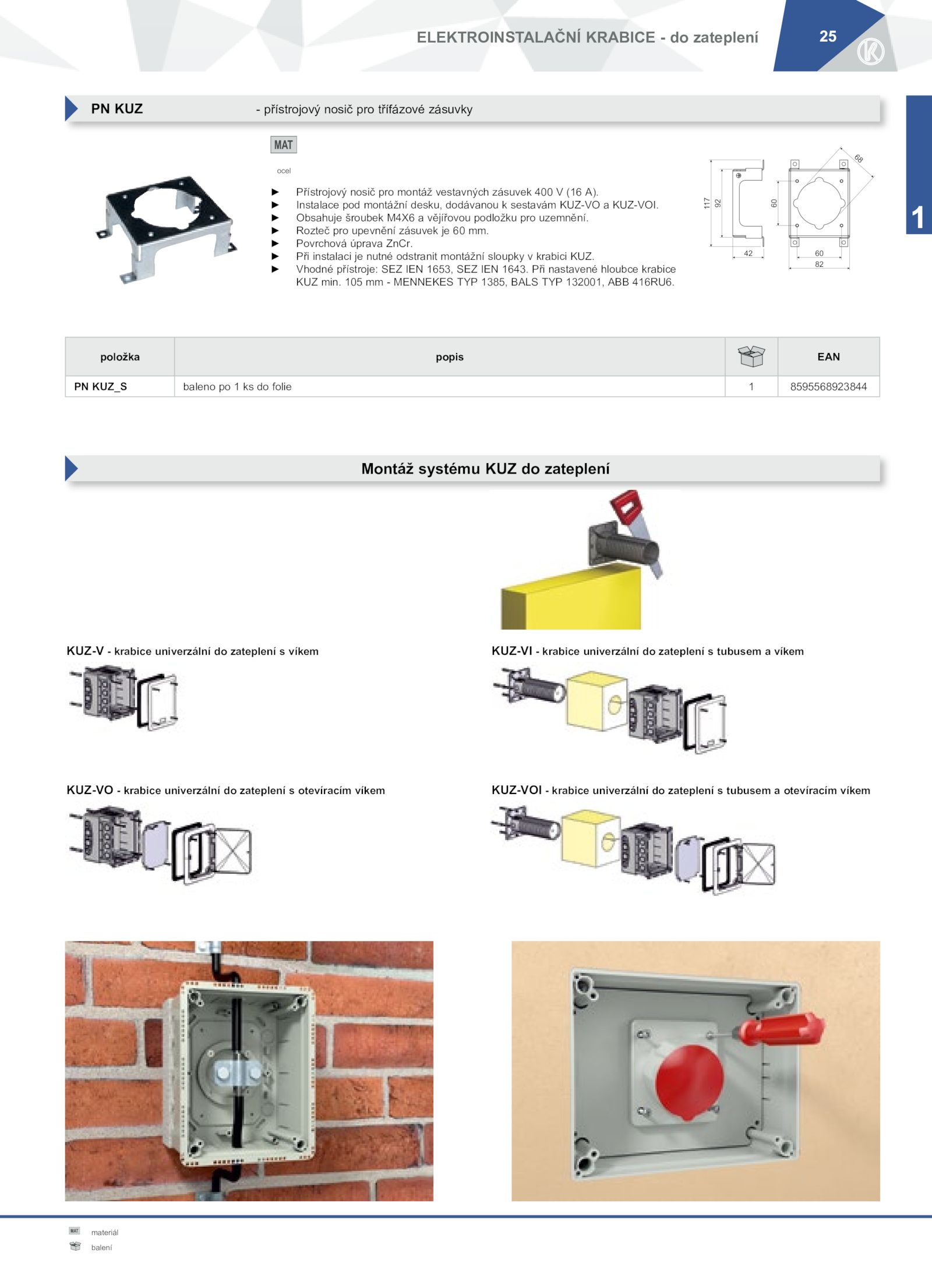 ELEKTROINSTALAČNÍ KRABICE - do zateplení

25

1

PN KUZ - přístrojový nosič pro třífázové zásuvky

MAT

ocel

► Přístrojový nosič pro montáž vestavných zásuvek 400 V (16 A).
► Instalace pod montážní desku, dodávanou k sestavám KUZ-VO a KUZ-VOI.
► Obsahuje šroubek M4X6 a vějířovou podložku pro uzemnění.
► Rozteč pro upevnění zásuvek je 60 mm.
► Povrchová úprava ZnCr.
► Při instalaci je nutné odstranit montážní sloupky v krabici KUZ.
► Vhodné přístroje: SEZ IEN 1653, SEZ IEN 1643. Při nastavené hloubce krabice KUZ min. 105 mm - MENNEKES TYP 1385, BALS TYP 132001, ABB 416RU6.

117
92
42
60
68
60
82

| položka | popis | | EAN |
|---|---|---|---|
| PN KUZ_S | baleno po 1 ks do folie | 1 | 8595568923844 |

Montáž systému KUZ do zateplení

KUZ-V - krabice univerzální do zateplení s víkem

KUZ-VI - krabice univerzální do zateplení s tubusem a víkem

KUZ-VO - krabice univerzální do zateplení s otevíracím víkem

KUZ-VOI - krabice univerzální do zateplení s tubusem a otevíracím víkem

MAT materiál
balení